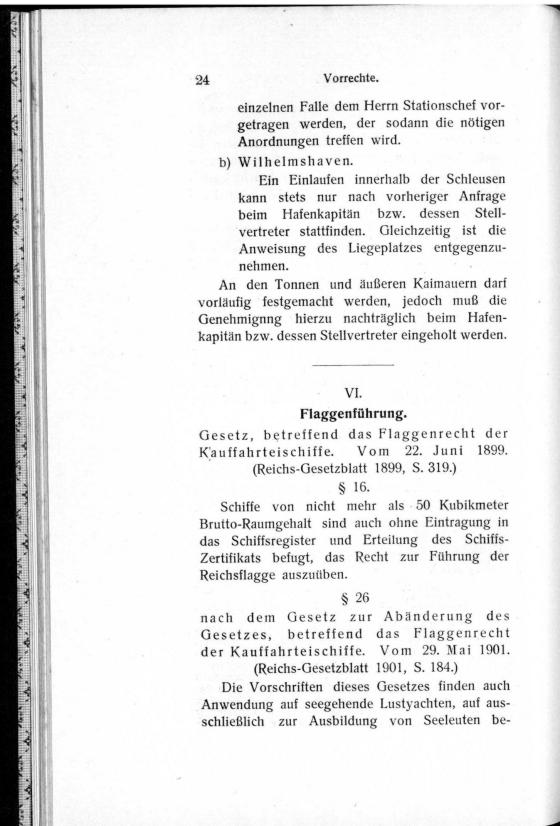 24 Vorrechte.

einzelnen Falle dem Herrn Stationschef vorgetragen werden, der sodann die nötigen Anordnungen treffen wird.

b) Wilhelmshaven.

Ein Einlaufen innerhalb der Schleusen kann stets nur nach vorheriger Anfrage beim Hafenkapitän bzw. dessen Stellvertreter stattfinden. Gleichzeitig ist die Anweisung des Liegeplatzes entgegenzunehmen.

An den Tonnen und äußeren Kaimauern darf vorläufig festgemacht werden, jedoch muß die Genehmignng hierzu nachträglich beim Hafenkapitän bzw. dessen Stellvertreter eingeholt werden.

VI.

Flaggenführung.

Gesetz, betreffend das Flaggenrecht der Kauffahrteischiffe. Vom 22. Juni 1899. (Reichs-Gesetzblatt 1899, S. 319.)

§ 16.

Schiffe von nicht mehr als 50 Kubikmeter Brutto-Raumgehalt sind auch ohne Eintragung in das Schiffsregister und Erteilung des Schiffs-Zertifikats befugt, das Recht zur Führung der Reichsflagge auszuüben.

§ 26

nach dem Gesetz zur Abänderung des Gesetzes, betreffend das Flaggenrecht der Kauffahrteischiffe. Vom 29. Mai 1901. (Reichs-Gesetzblatt 1901, S. 184.)

Die Vorschriften dieses Gesetzes finden auch Anwendung auf seegehende Lustyachten, auf ausschließlich zur Ausbildung von Seeleuten be-